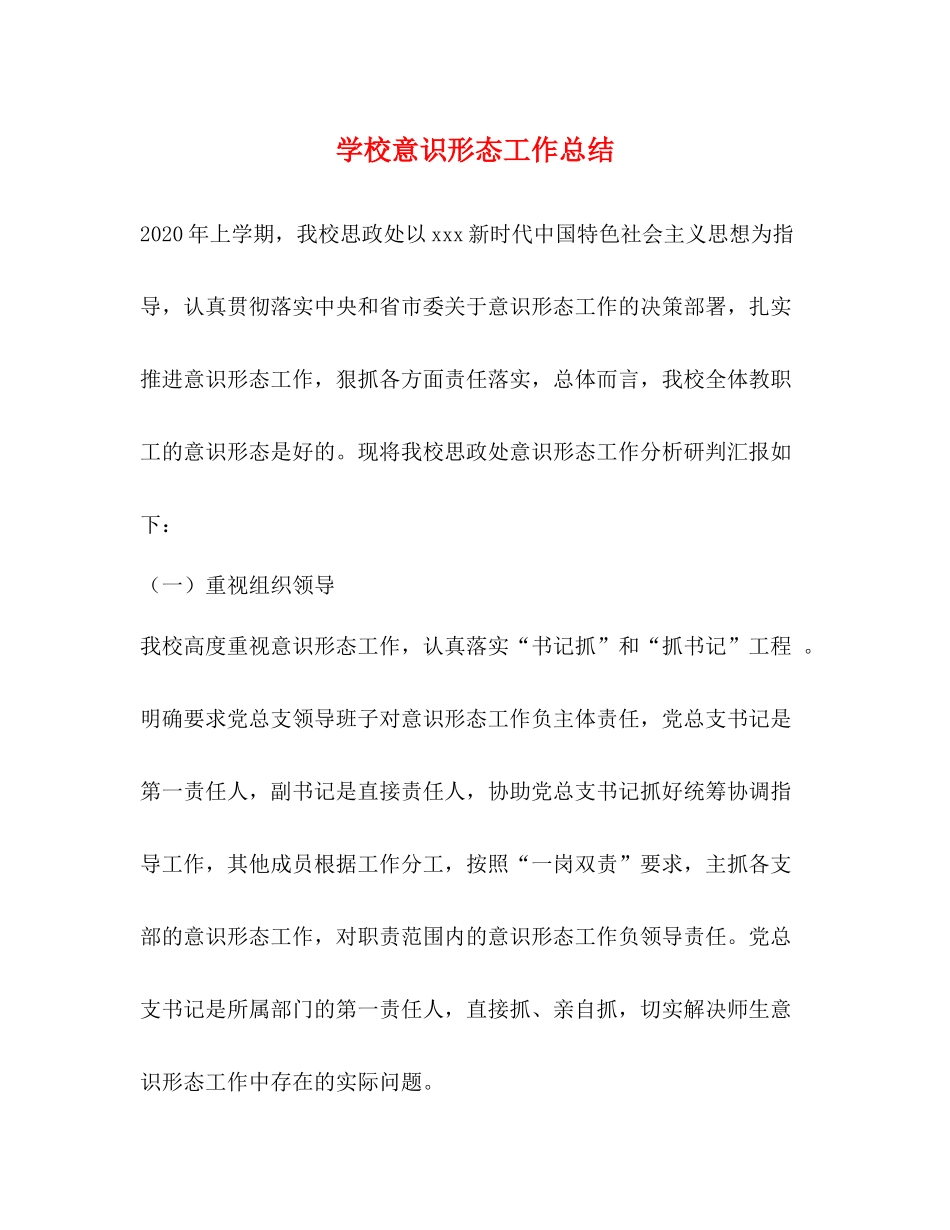 学校意识形态工作总结

2020年上学期，我校思政处以xxx新时代中国特色社会主义思想为指导，认真贯彻落实中央和省市委关于意识形态工作的决策部署，扎实推进意识形态工作，狠抓各方面责任落实，总体而言，我校全体教职工的意识形态是好的。现将我校思政处意识形态工作分析研判汇报如下：

（一）重视组织领导

我校高度重视意识形态工作，认真落实“书记抓”和“抓书记”工程 。明确要求党总支领导班子对意识形态工作负主体责任，党总支书记是第一责任人，副书记是直接责任人，协助党总支书记抓好统筹协调指导工作，其他成员根据工作分工，按照“一岗双责”要求，主抓各支部的意识形态工作，对职责范围内的意识形态工作负领导责任。党总支书记是所属部门的第一责任人，直接抓、亲自抓，切实解决师生意识形态工作中存在的实际问题。